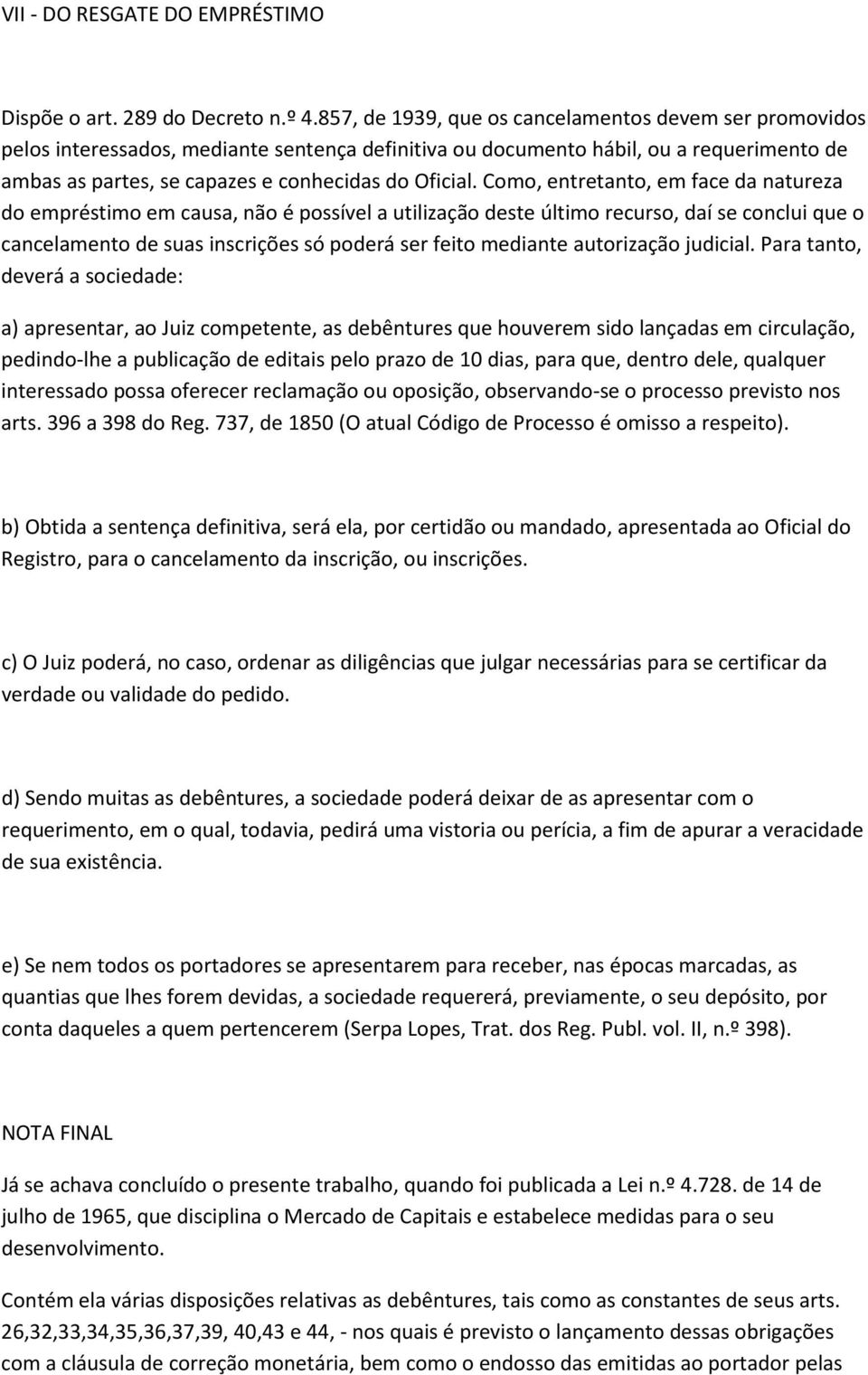 VII - DO RESGATE DO EMPRÉSTIMO

Dispõe o art. 289 do Decreto n.º 4.857, de 1939, que os cancelamentos devem ser promovidos pelos interessados, mediante sentença definitiva ou documento hábil, ou a requerimento de ambas as partes, se capazes e conhecidas do Oficial. Como, entretanto, em face da natureza do empréstimo em causa, não é possível a utilização deste último recurso, daí se conclui que o cancelamento de suas inscrições só poderá ser feito mediante autorização judicial. Para tanto, deverá a sociedade:

a) apresentar, ao Juiz competente, as debêntures que houverem sido lançadas em circulação, pedindo-lhe a publicação de editais pelo prazo de 10 dias, para que, dentro dele, qualquer interessado possa oferecer reclamação ou oposição, observando-se o processo previsto nos arts. 396 a 398 do Reg. 737, de 1850 (O atual Código de Processo é omisso a respeito).

b) Obtida a sentença definitiva, será ela, por certidão ou mandado, apresentada ao Oficial do Registro, para o cancelamento da inscrição, ou inscrições.

c) O Juiz poderá, no caso, ordenar as diligências que julgar necessárias para se certificar da verdade ou validade do pedido.

d) Sendo muitas as debêntures, a sociedade poderá deixar de as apresentar com o requerimento, em o qual, todavia, pedirá uma vistoria ou perícia, a fim de apurar a veracidade de sua existência.

e) Se nem todos os portadores se apresentarem para receber, nas épocas marcadas, as quantias que lhes forem devidas, a sociedade requererá, previamente, o seu depósito, por conta daqueles a quem pertencerem (Serpa Lopes, Trat. dos Reg. Publ. vol. II, n.º 398).

NOTA FINAL

Já se achava concluído o presente trabalho, quando foi publicada a Lei n.º 4.728. de 14 de julho de 1965, que disciplina o Mercado de Capitais e estabelece medidas para o seu desenvolvimento.

Contém ela várias disposições relativas as debêntures, tais como as constantes de seus arts. 26,32,33,34,35,36,37,39, 40,43 e 44, - nos quais é previsto o lançamento dessas obrigações com a cláusula de correção monetária, bem como o endosso das emitidas ao portador pelas